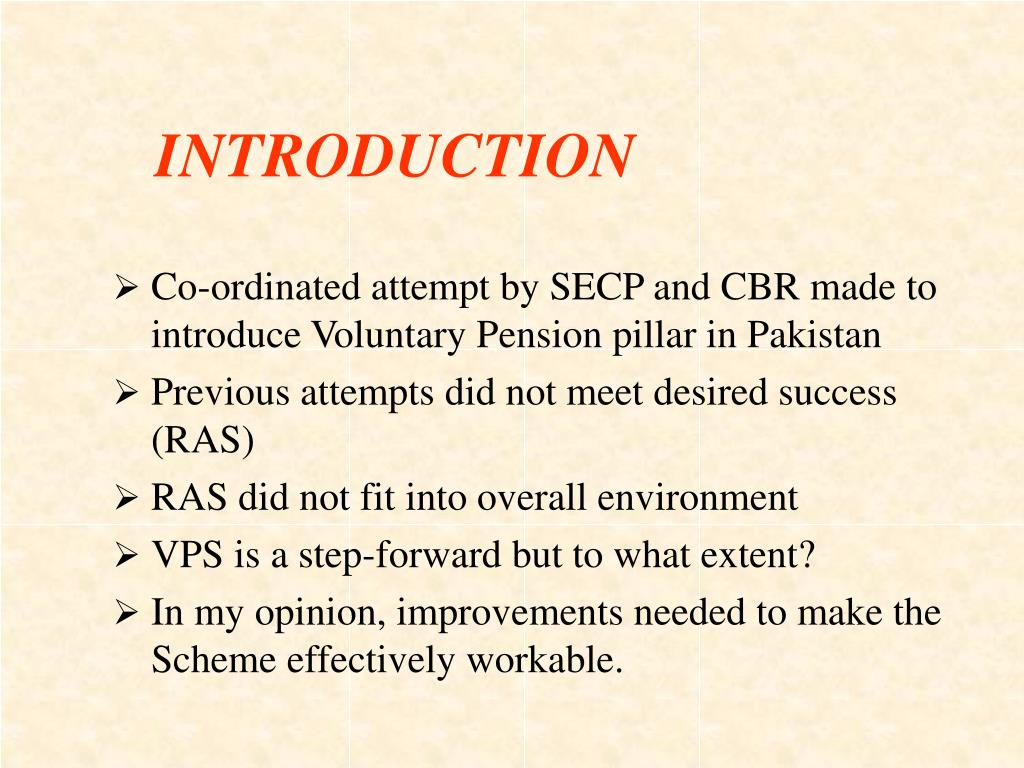 INTRODUCTION

➢ Co-ordinated attempt by SECP and CBR made to introduce Voluntary Pension pillar in Pakistan
➢ Previous attempts did not meet desired success (RAS)
➢ RAS did not fit into overall environment
➢ VPS is a step-forward but to what extent?
➢ In my opinion, improvements needed to make the Scheme effectively workable.